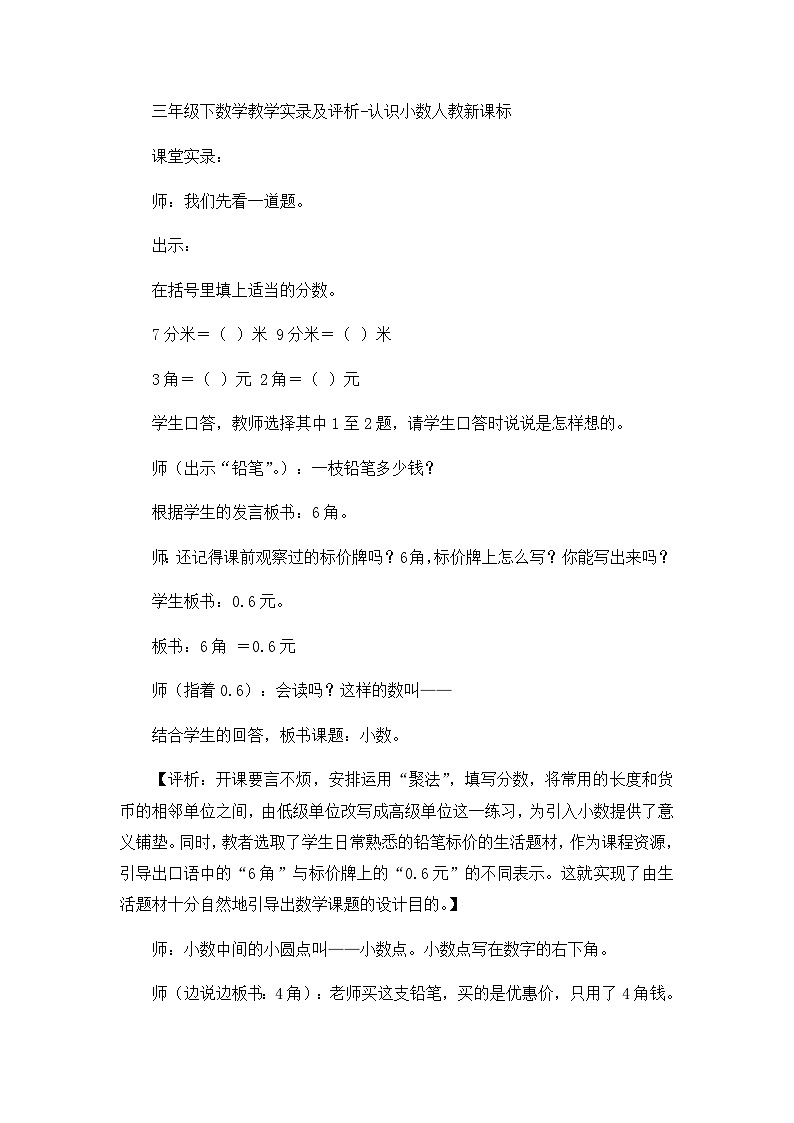 三年级下数学教学实录及评析-认识小数人教新课标

课堂实录：

师：我们先看一道题。

出示：

在括号里填上适当的分数。

7分米＝（ ）米 9分米＝（ ）米

3角＝（ ）元 2角＝（ ）元

学生口答，教师选择其中1至2题，请学生口答时说说是怎样想的。

师（出示“铅笔”。）：一枝铅笔多少钱？

根据学生的发言板书：6角。

师：还记得课前观察过的标价牌吗？6角，标价牌上怎么写？你能写出来吗？

学生板书：0.6元。

板书：6角 ＝0.6元

师（指着0.6）：会读吗？这样的数叫——

结合学生的回答，板书课题：小数。

【评析：开课要言不烦，安排运用“聚法”，填写分数，将常用的长度和货币的相邻单位之间，由低级单位改写成高级单位这一练习，为引入小数提供了意义铺垫。同时，教者选取了学生日常熟悉的铅笔标价的生活题材，作为课程资源，引导出口语中的“6角”与标价牌上的“0.6元”的不同表示。这就实现了由生活题材十分自然地引导出数学课题的设计目的。】

师：小数中间的小圆点叫——小数点。小数点写在数字的右下角。

师（边说边板书：4角）：老师买这支铅笔，买的是优惠价，只用了4角钱。